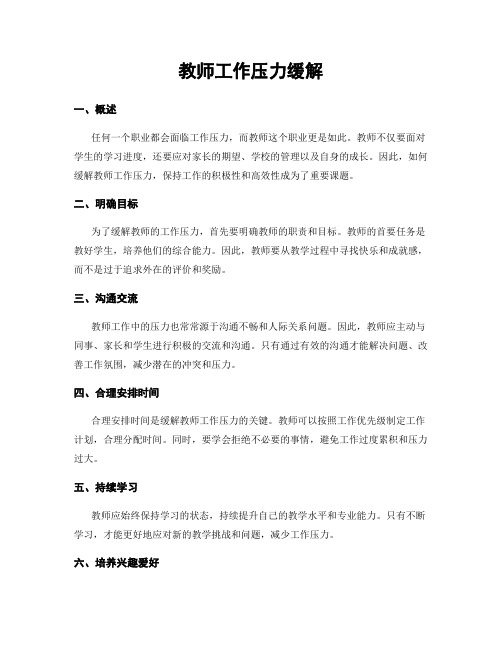 教师工作压力缓解

一、概述

任何一个职业都会面临工作压力，而教师这个职业更是如此。教师不仅要面对学生的学习进度，还要应对家长的期望、学校的管理以及自身的成长。因此，如何缓解教师工作压力，保持工作的积极性和高效性成为了重要课题。

二、明确目标

为了缓解教师的工作压力，首先要明确教师的职责和目标。教师的首要任务是教好学生，培养他们的综合能力。因此，教师要从教学过程中寻找快乐和成就感，而不是过于追求外在的评价和奖励。

三、沟通交流

教师工作中的压力也常常源于沟通不畅和人际关系问题。因此，教师应主动与同事、家长和学生进行积极的交流和沟通。只有通过有效的沟通才能解决问题、改善工作氛围，减少潜在的冲突和压力。

四、合理安排时间

合理安排时间是缓解教师工作压力的关键。教师可以按照工作优先级制定工作计划，合理分配时间。同时，要学会拒绝不必要的事情，避免工作过度累积和压力过大。

五、持续学习

教师应始终保持学习的状态，持续提升自己的教学水平和专业能力。只有不断学习，才能更好地应对新的教学挑战和问题，减少工作压力。

六、培养兴趣爱好